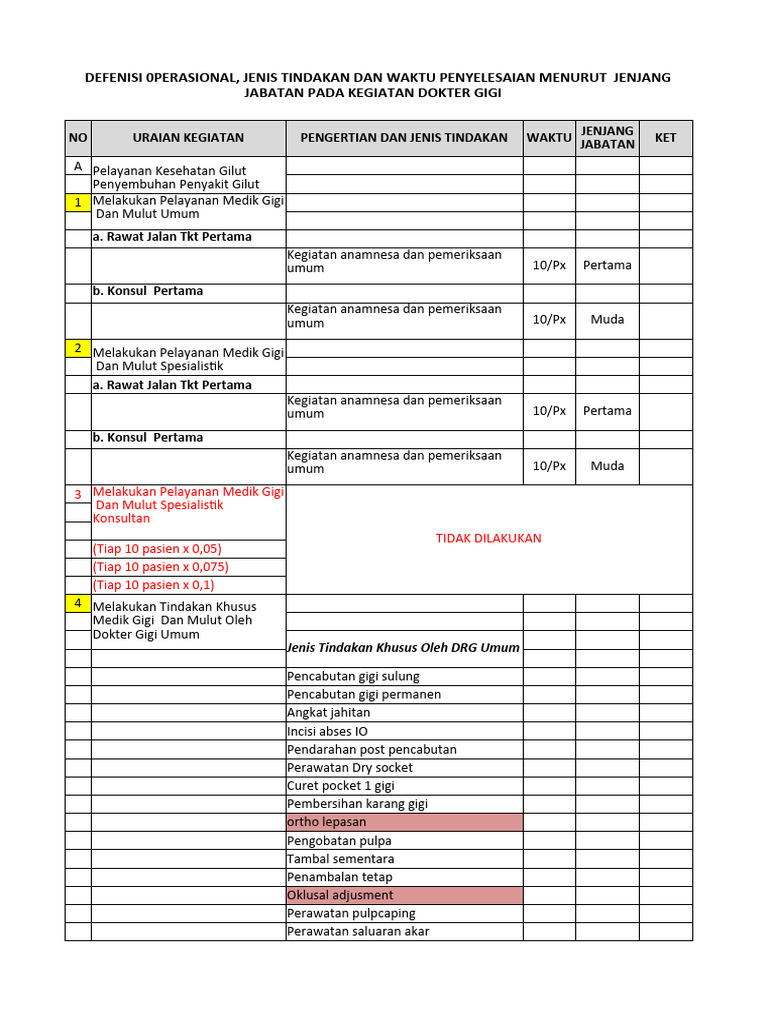 DEFENISI 0PERASIONAL, JENIS TINDAKAN DAN WAKTU PENYELESAIAN MENURUT JENJANG JABATAN PADA KEGIATAN DOKTER GIGI

| NO | URAIAN KEGIATAN | PENGERTIAN DAN JENIS TINDAKAN | WAKTU | JENJANG JABATAN | KET |
|---|---|---|---|---|---|
| A | Pelayanan Kesehatan Gilut Penyembuhan Penyakit Gilut | | | | |
| 1 | Melakukan Pelayanan Medik Gigi Dan Mulut Umum | | | | |
| | a. Rawat Jalan Tkt Pertama | | | | |
| | | Kegiatan anamnesa dan pemeriksaan umum | 10/Px | Pertama | |
| | b. Konsul Pertama | | | | |
| | | Kegiatan anamnesa dan pemeriksaan umum | 10/Px | Muda | |
| 2 | Melakukan Pelayanan Medik Gigi Dan Mulut Spesialistik | | | | |
| | a. Rawat Jalan Tkt Pertama | | | | |
| | | Kegiatan anamnesa dan pemeriksaan umum | 10/Px | Pertama | |
| | b. Konsul Pertama | | | | |
| | | Kegiatan anamnesa dan pemeriksaan umum | 10/Px | Muda | |
| 3 | Melakukan Pelayanan Medik Gigi Dan Mulut Spesialistik Konsultan | TIDAK DILAKUKAN | | | |
| | (Tiap 10 pasien x 0,05) | | | | |
| | (Tiap 10 pasien x 0,075) | | | | |
| | (Tiap 10 pasien x 0,1) | | | | |
| 4 | Melakukan Tindakan Khusus Medik Gigi Dan Mulut Oleh Dokter Gigi Umum | | | | |
| | | Jenis Tindakan Khusus Oleh DRG Umum | | | |
| | | Pencabutan gigi sulung | | | |
| | | Pencabutan gigi permanen | | | |
| | | Angkat jahitan | | | |
| | | Incisi abses IO | | | |
| | | Pendarahan post pencabutan | | | |
| | | Perawatan Dry socket | | | |
| | | Curet pocket 1 gigi | | | |
| | | Pembersihan karang gigi | | | |
| | | ortho lepasan | | | |
| | | Pengobatan pulpa | | | |
| | | Tambal sementara | | | |
| | | Penambalan tetap | | | |
| | | Oklusal adjusment | | | |
| | | Perawatan pulpcaping | | | |
| | | Perawatan saluaran akar | | | |